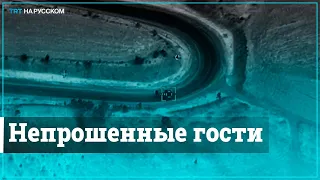 TRT НА РУССКОМ

Непрошенные гости